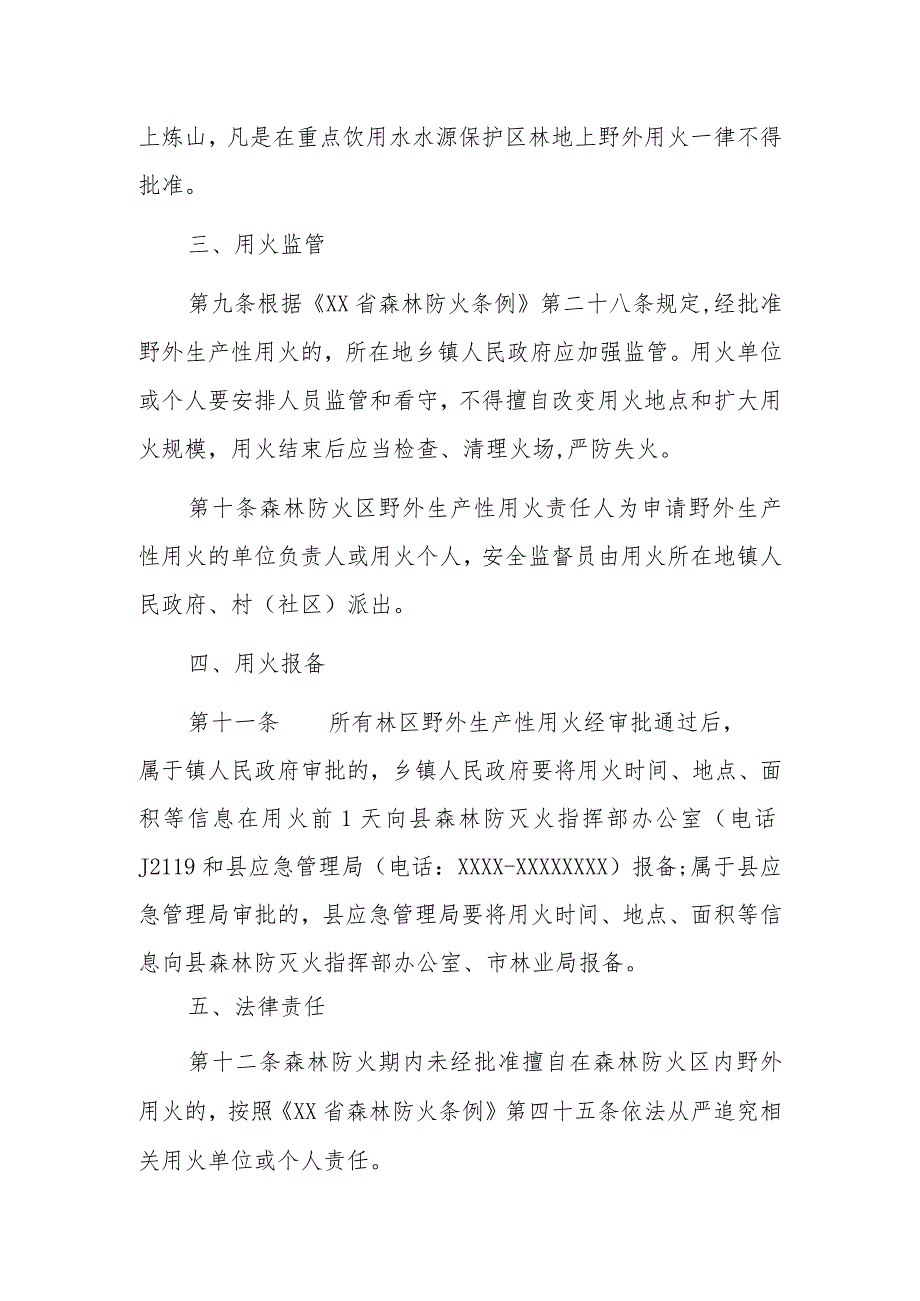 上炼山，凡是在重点饮用水水源保护区林地上野外用火一律不得批准。

三、用火监管

第九条根据《XX省森林防火条例》第二十八条规定,经批准野外生产性用火的，所在地乡镇人民政府应加强监管。用火单位或个人要安排人员监管和看守，不得擅自改变用火地点和扩大用火规模，用火结束后应当检查、清理火场,严防失火。

第十条森林防火区野外生产性用火责任人为申请野外生产性用火的单位负责人或用火个人，安全监督员由用火所在地镇人民政府、村（社区）派出。

四、用火报备

第十一条　　所有林区野外生产性用火经审批通过后，属于镇人民政府审批的，乡镇人民政府要将用火时间、地点、面积等信息在用火前1天向县森林防灭火指挥部办公室（电话J2119和县应急管理局（电话：XXXX-XXXXXXXX）报备;属于县应急管理局审批的，县应急管理局要将用火时间、地点、面积等信息向县森林防灭火指挥部办公室、市林业局报备。

五、法律责任

第十二条森林防火期内未经批准擅自在森林防火区内野外用火的，按照《XX省森林防火条例》第四十五条依法从严追究相关用火单位或个人责任。